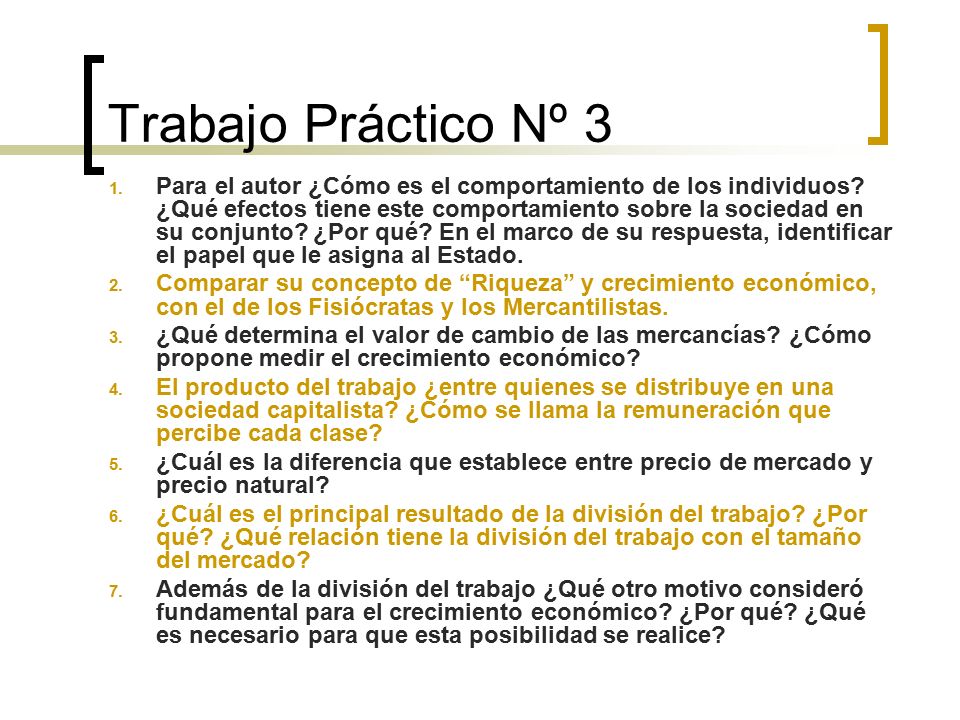 Trabajo Práctico Nº 3

1. Para el autor ¿Cómo es el comportamiento de los individuos? ¿Qué efectos tiene este comportamiento sobre la sociedad en su conjunto? ¿Por qué? En el marco de su respuesta, identificar el papel que le asigna al Estado.
2. Comparar su concepto de “Riqueza” y crecimiento económico, con el de los Fisiócratas y los Mercantilistas.
3. ¿Qué determina el valor de cambio de las mercancías? ¿Cómo propone medir el crecimiento económico?
4. El producto del trabajo ¿entre quienes se distribuye en una sociedad capitalista? ¿Cómo se llama la remuneración que percibe cada clase?
5. ¿Cuál es la diferencia que establece entre precio de mercado y precio natural?
6. ¿Cuál es el principal resultado de la división del trabajo? ¿Por qué? ¿Qué relación tiene la división del trabajo con el tamaño del mercado?
7. Además de la división del trabajo ¿Qué otro motivo consideró fundamental para el crecimiento económico? ¿Por qué? ¿Qué es necesario para que esta posibilidad se realice?